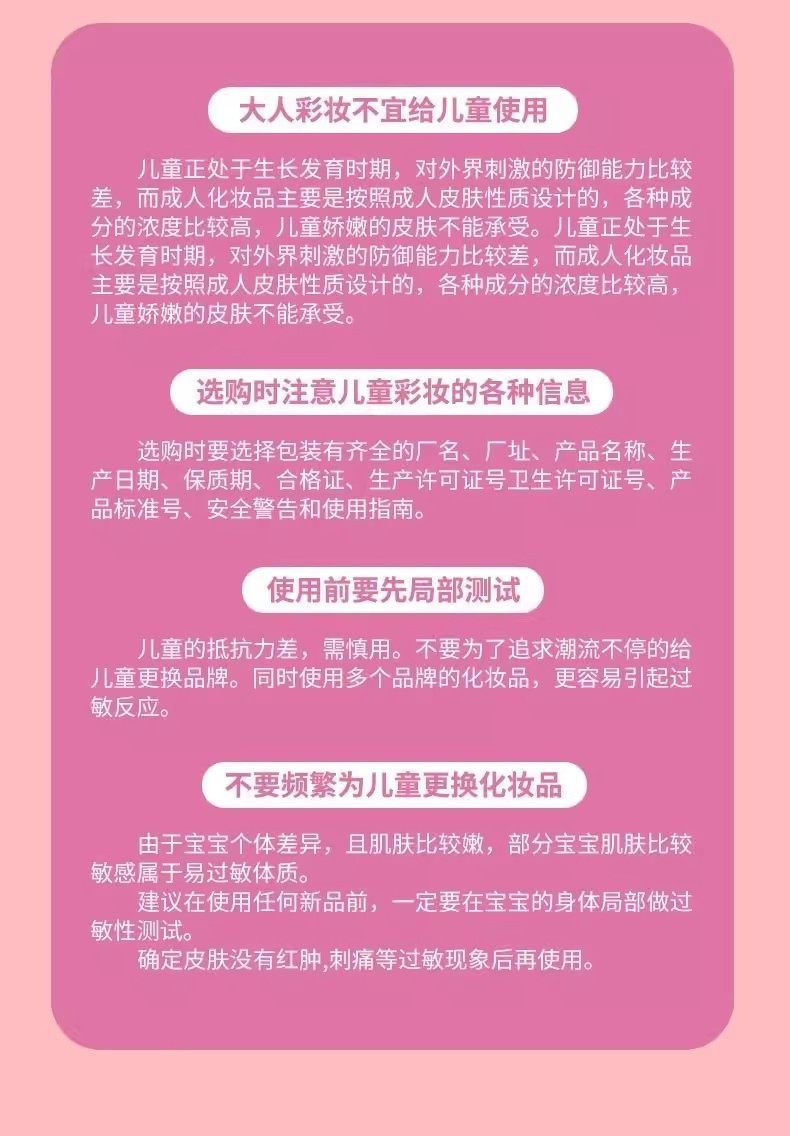 大人彩妆不宜给儿童使用

儿童正处于生长发育时期，对外界刺激的防御能力比较差，而成人化妆品主要是按照成人皮肤性质设计的，各种成分的浓度比较高，儿童娇嫩的皮肤不能承受。儿童正处于生长发育时期，对外界刺激的防御能力比较差，而成人化妆品主要是按照成人皮肤性质设计的，各种成分的浓度比较高，儿童娇嫩的皮肤不能承受。

选购时注意儿童彩妆的各种信息

选购时要选择包装有齐全的厂名、厂址、产品名称、生产日期、保质期、合格证、生产许可证号卫生许可证号、产品标准号、安全警告和使用指南。

使用前要先局部测试

儿童的抵抗力差，需慎用。不要为了追求潮流不停的给儿童更换品牌。同时使用多个品牌的化妆品，更容易引起过敏反应。

不要频繁为儿童更换化妆品

由于宝宝个体差异，且肌肤比较嫩，部分宝宝肌肤比较敏感属于易过敏体质。

建议在使用任何新品前，一定要在宝宝的身体局部做过敏性测试。

确定皮肤没有红肿,刺痛等过敏现象后再使用。